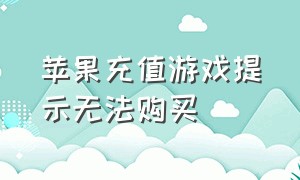 苹果充值游戏提示无法购买